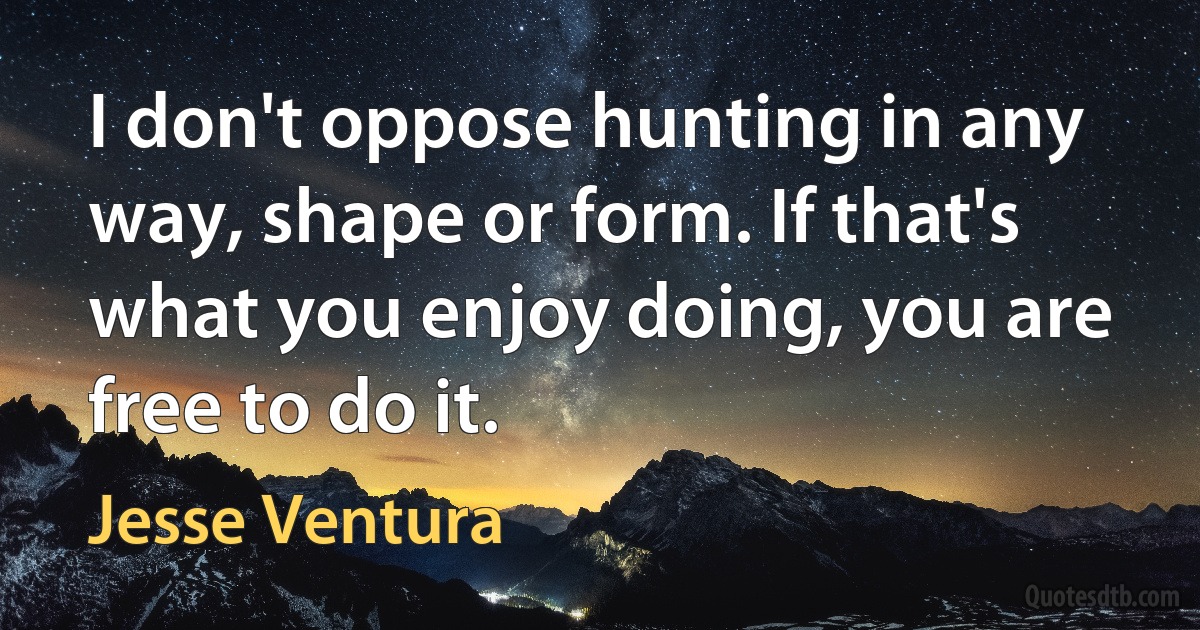 I don't oppose hunting in any way, shape or form. If that's what you enjoy doing, you are free to do it.

Jesse Ventura

Quotesdtb.com